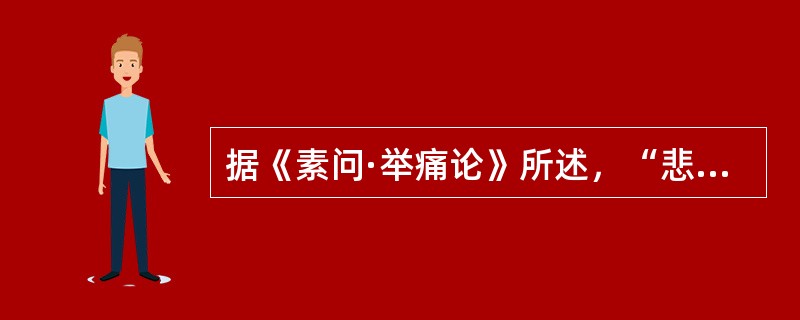 据《素问·举痛论》所述，“悲...